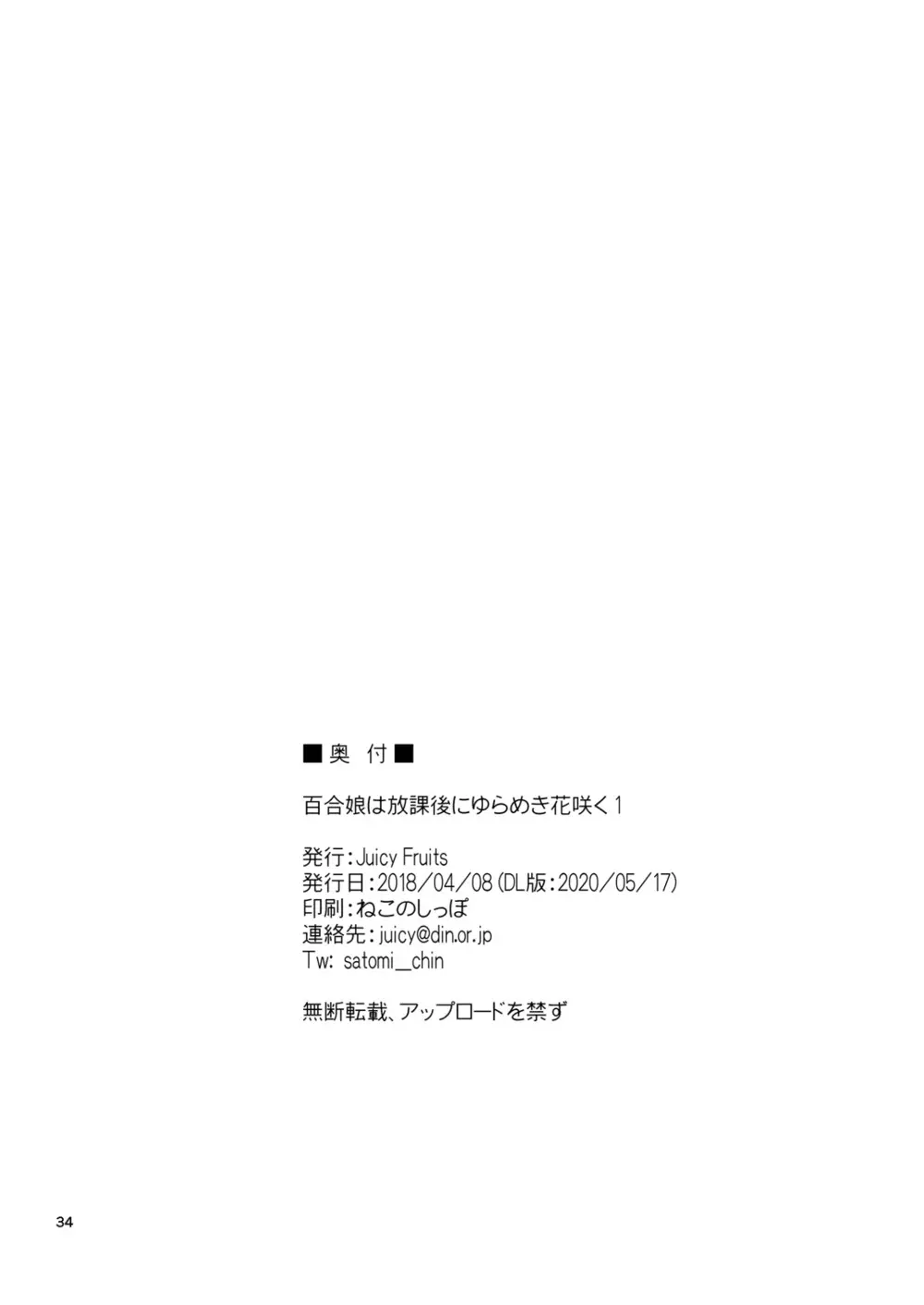 ■奥　付■

百合娘は放課後にゆらめき花咲く1

発行：Juicy Fruits
発行日：2018/04/08（DL版：2020/05/17）
印刷：ねこのしっぽ
連絡先：juicy@din.or.jp
Tw: satomi_chin

無断転載、アップロードを禁ず

34